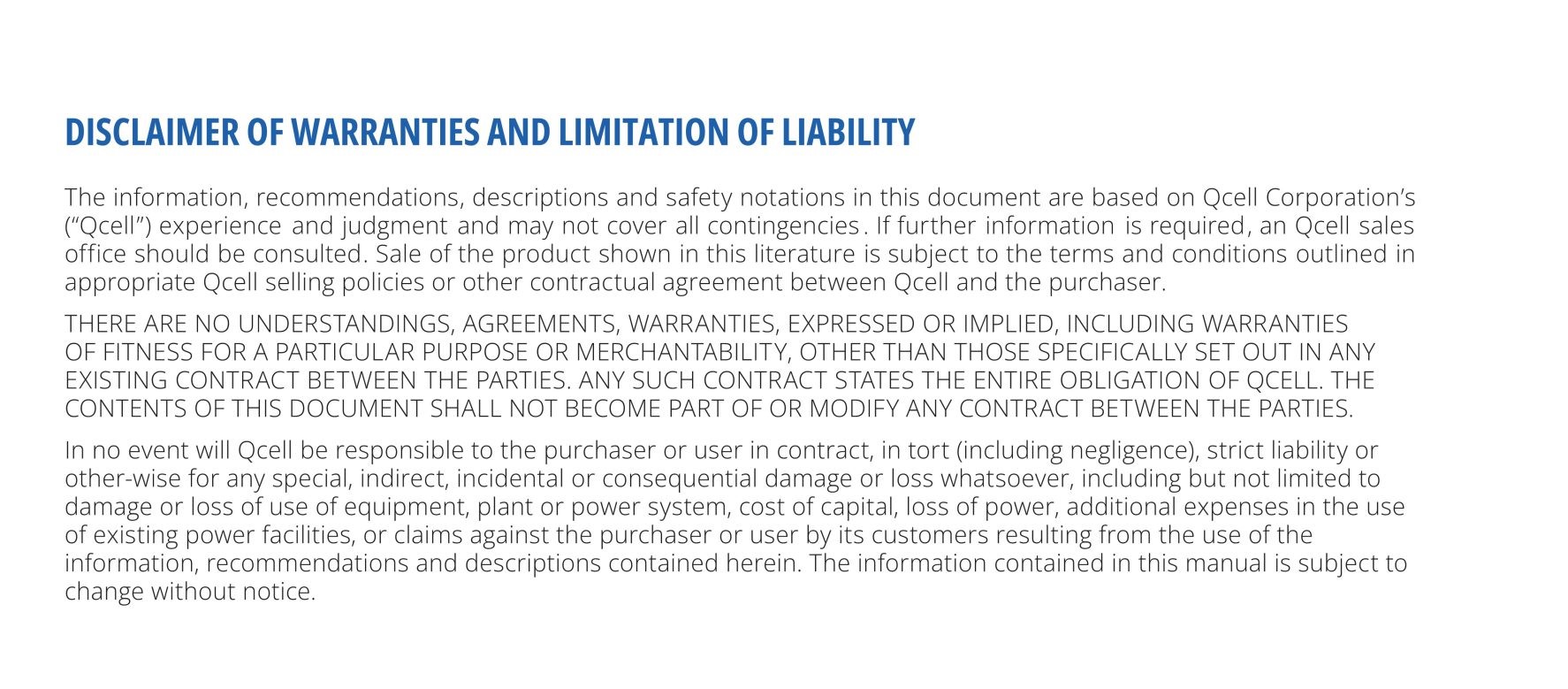 DISCLAIMER OF WARRANTIES AND LIMITATION OF LIABILITY

The information, recommendations, descriptions and safety notations in this document are based on Qcell Corporation's ("Qcell") experience and judgment and may not cover all contingencies. If further information is required, an Qcell sales office should be consulted. Sale of the product shown in this literature is subject to the terms and conditions outlined in appropriate Qcell selling policies or other contractual agreement between Qcell and the purchaser.

THERE ARE NO UNDERSTANDINGS, AGREEMENTS, WARRANTIES, EXPRESSED OR IMPLIED, INCLUDING WARRANTIES OF FITNESS FOR A PARTICULAR PURPOSE OR MERCHANTABILITY, OTHER THAN THOSE SPECIFICALLY SET OUT IN ANY EXISTING CONTRACT BETWEEN THE PARTIES. ANY SUCH CONTRACT STATES THE ENTIRE OBLIGATION OF QCELL. THE CONTENTS OF THIS DOCUMENT SHALL NOT BECOME PART OF OR MODIFY ANY CONTRACT BETWEEN THE PARTIES.

In no event will Qcell be responsible to the purchaser or user in contract, in tort (including negligence), strict liability or other-wise for any special, indirect, incidental or consequential damage or loss whatsoever, including but not limited to damage or loss of use of equipment, plant or power system, cost of capital, loss of power, additional expenses in the use of existing power facilities, or claims against the purchaser or user by its customers resulting from the use of the information, recommendations and descriptions contained herein. The information contained in this manual is subject to change without notice.